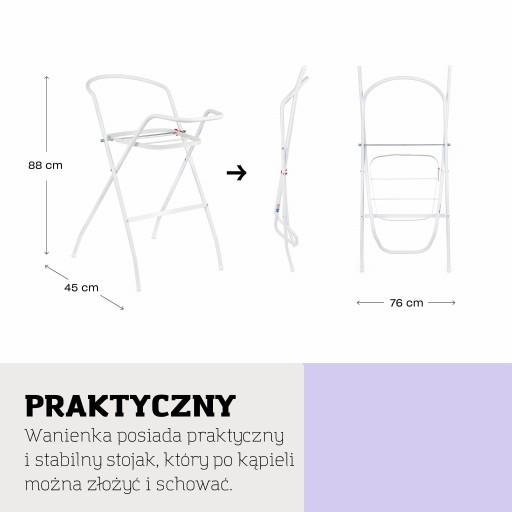 88 cm

45 cm

76 cm

PRAKTYCZNY

Wanienka posiada praktyczny i stabilny stojak, który po kąpieli można złożyć i schować.